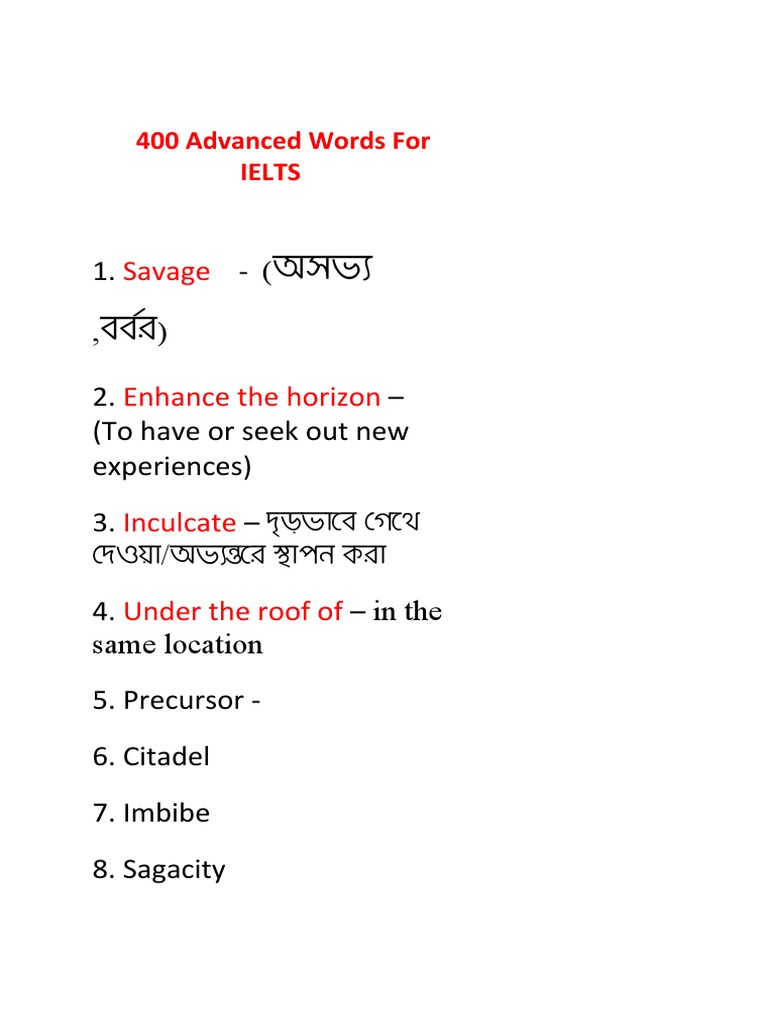 400 Advanced Words For IELTS

1. Savage - (অসভ্য ,বর্বর)

2. Enhance the horizon – (To have or seek out new experiences)

3. Inculcate – দৃড়ভাবে গেথে দেওয়া/অভ্যন্তরে স্থাপন করা

4. Under the roof of – in the same location

5. Precursor -

6. Citadel

7. Imbibe

8. Sagacity